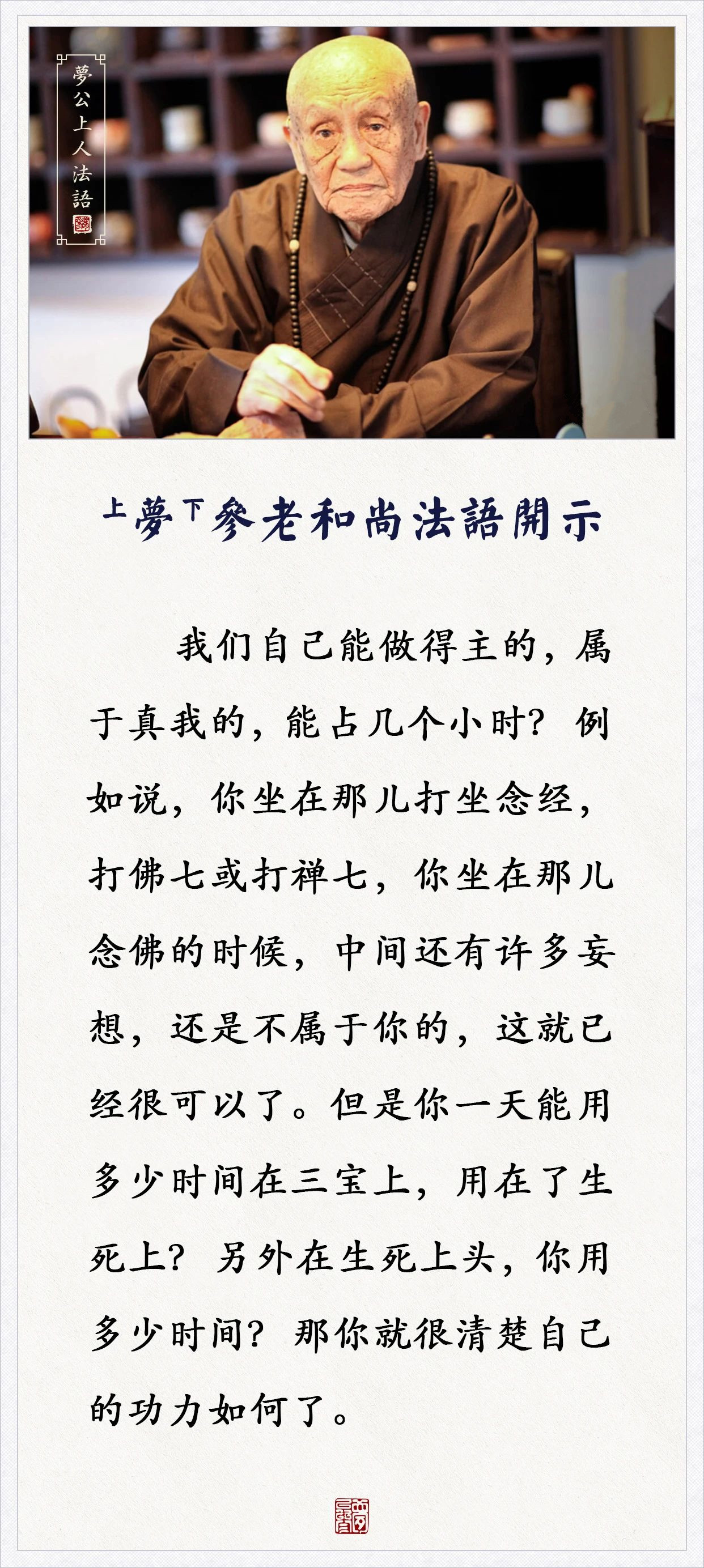 夢公上人法語

上夢下參老和尚法語開示

我们自己能做得主的，属于真我的，能占几个小时？例如说，你坐在那儿打坐念经，打佛七或打禅七，你坐在那儿念佛的时候，中间还有许多妄想，还是不属于你的，这就已经很可以了。但是你一天能用多少时间在三宝上，用在了生死上？另外在生死上头，你用多少时间？那你就很清楚自己的功力如何了。